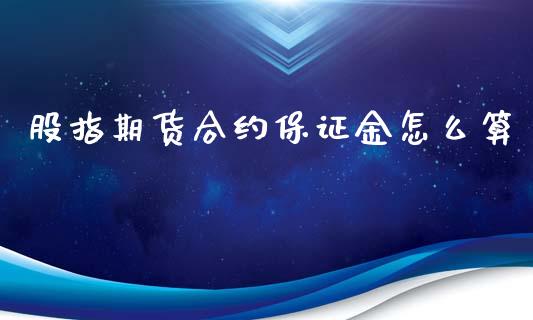 股指期货合约保证金怎么算